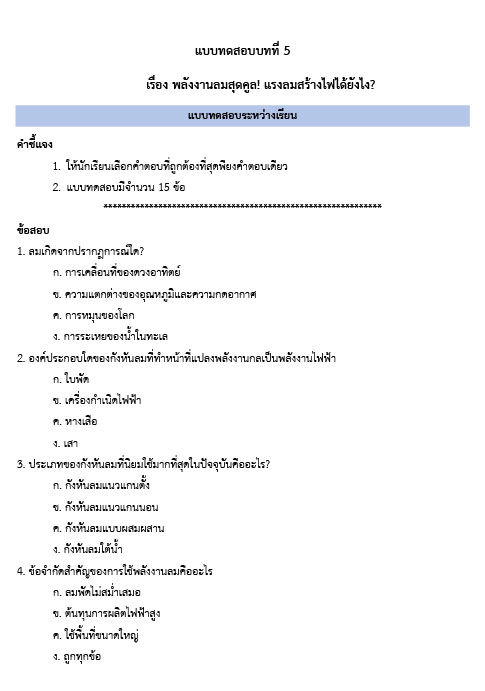 แบบทดสอบบทที่ 5

เรื่อง พลังงานลมสุดคูล! แรงลมสร้างไฟได้ยังไง?

แบบทดสอบระหว่างเรียน

คำชี้แจง

1. ให้นักเรียนเลือกคำตอบที่ถูกต้องที่สุดเพียงคำตอบเดียว

2. แบบทดสอบมีจำนวน 15 ข้อ

************************************************************

ข้อสอบ

1. ลมเกิดจากปรากฏการณ์ใด?

ก. การเคลื่อนที่ของดวงอาทิตย์

ข. ความแตกต่างของอุณหภูมิและความกดอากาศ

ค. การหมุนของโลก

ง. การระเหยของน้ำในทะเล

2. องค์ประกอบใดของกังหันลมที่ทำหน้าที่แปลงพลังงานกลเป็นพลังงานไฟฟ้า

ก. ใบพัด

ข. เครื่องกำเนิดไฟฟ้า

ค. หางเสือ

ง. เสา

3. ประเภทของกังหันลมที่นิยมใช้มากที่สุดในปัจจุบันคืออะไร?

ก. กังหันลมแนวแกนตั้ง

ข. กังหันลมแนวแกนนอน

ค. กังหันลมแบบผสมผสาน

ง. กังหันลมใต้น้ำ

4. ข้อจำกัดสำคัญของการใช้พลังงานลมคืออะไร

ก. ลมพัดไม่สม่ำเสมอ

ข. ต้นทุนการผลิตไฟฟ้าสูง

ค. ใช้พื้นที่ขนาดใหญ่

ง. ถูกทุกข้อ